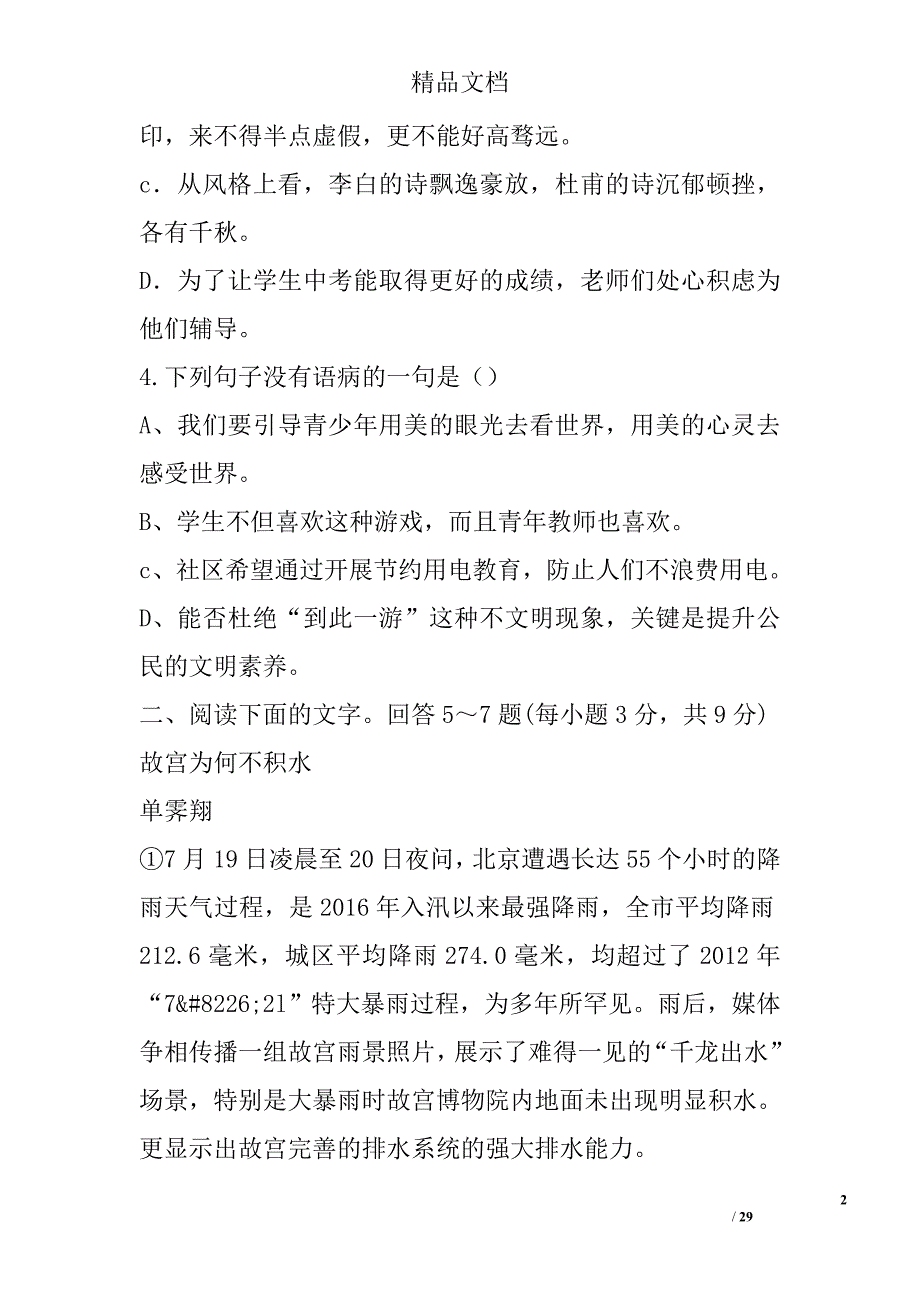 精品文档

印，来不得半点虚假，更不能好高骛远。

c．从风格上看，李白的诗飘逸豪放，杜甫的诗沉郁顿挫，各有千秋。

D．为了让学生中考能取得更好的成绩，老师们处心积虑为他们辅导。

4.下列句子没有语病的一句是（）

A、我们要引导青少年用美的眼光去看世界，用美的心灵去感受世界。

B、学生不但喜欢这种游戏，而且青年教师也喜欢。

c、社区希望通过开展节约用电教育，防止人们不浪费用电。

D、能否杜绝“到此一游”这种不文明现象，关键是提升公民的文明素养。

二、阅读下面的文字。回答5～7题(每小题3分，共9分)

故宫为何不积水

单霁翔

①7月19日凌晨至20日夜间，北京遭遇长达55个小时的降雨天气过程，是2016年入汛以来最强降雨，全市平均降雨212.6毫米，城区平均降雨274.0毫米，均超过了2012年“7&#8226;21”特大暴雨过程，为多年所罕见。雨后，媒体争相传播一组故宫雨景照片，展示了难得一见的“千龙出水”场景，特别是大暴雨时故宫博物院内地面未出现明显积水。更显示出故宫完善的排水系统的强大排水能力。

2

/ 29